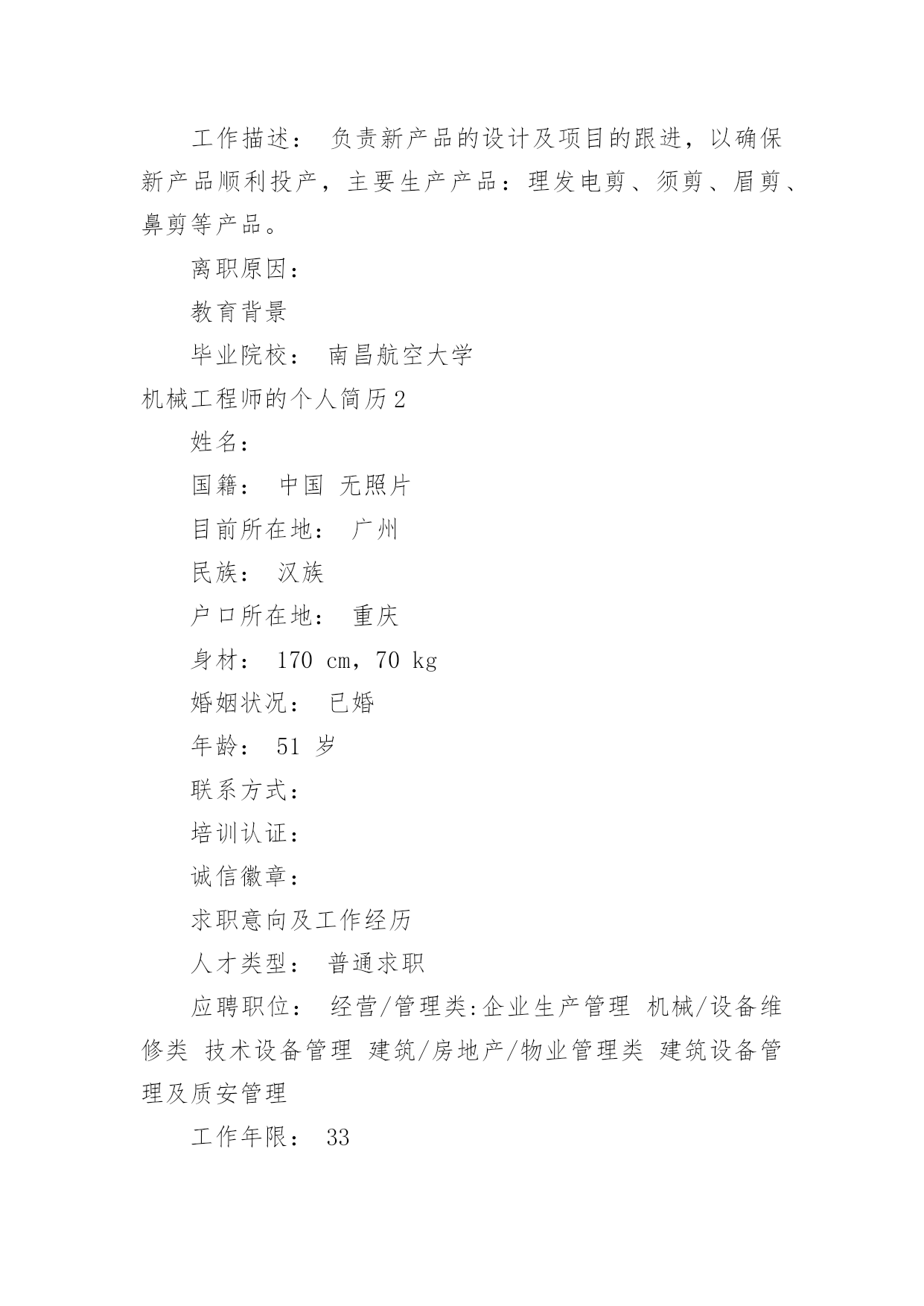 工作描述： 负责新产品的设计及项目的跟进，以确保新产品顺利投产，主要生产产品：理发电剪、须剪、眉剪、鼻剪等产品。

离职原因：

教育背景

毕业院校： 南昌航空大学

机械工程师的个人简历2

姓名：

国籍： 中国 无照片

目前所在地： 广州

民族： 汉族

户口所在地： 重庆

身材： 170 cm，70 kg

婚姻状况： 已婚

年龄： 51 岁

联系方式：

培训认证：

诚信徽章：

求职意向及工作经历

人才类型： 普通求职

应聘职位： 经营/管理类:企业生产管理 机械/设备维修类 技术设备管理 建筑/房地产/物业管理类 建筑设备管理及质安管理

工作年限： 33